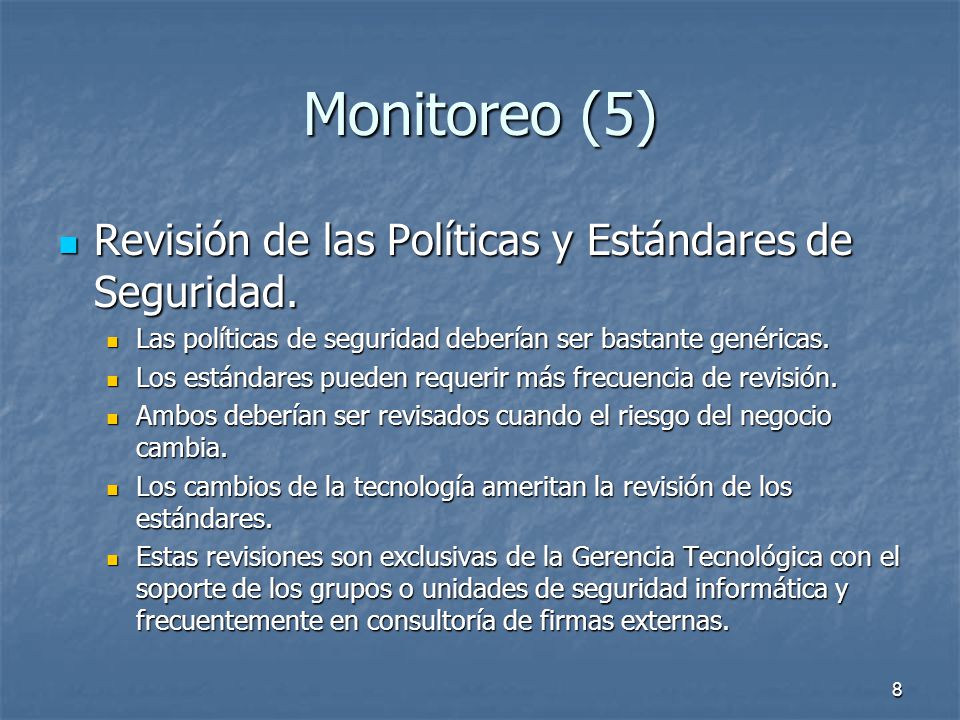 Monitoreo (5)

Revisión de las Políticas y Estándares de Seguridad.

Las políticas de seguridad deberían ser bastante genéricas.

Los estándares pueden requerir más frecuencia de revisión.

Ambos deberían ser revisados cuando el riesgo del negocio cambia.

Los cambios de la tecnología ameritan la revisión de los estándares.

Estas revisiones son exclusivas de la Gerencia Tecnológica con el soporte de los grupos o unidades de seguridad informática y frecuentemente en consultoría de firmas externas.

8